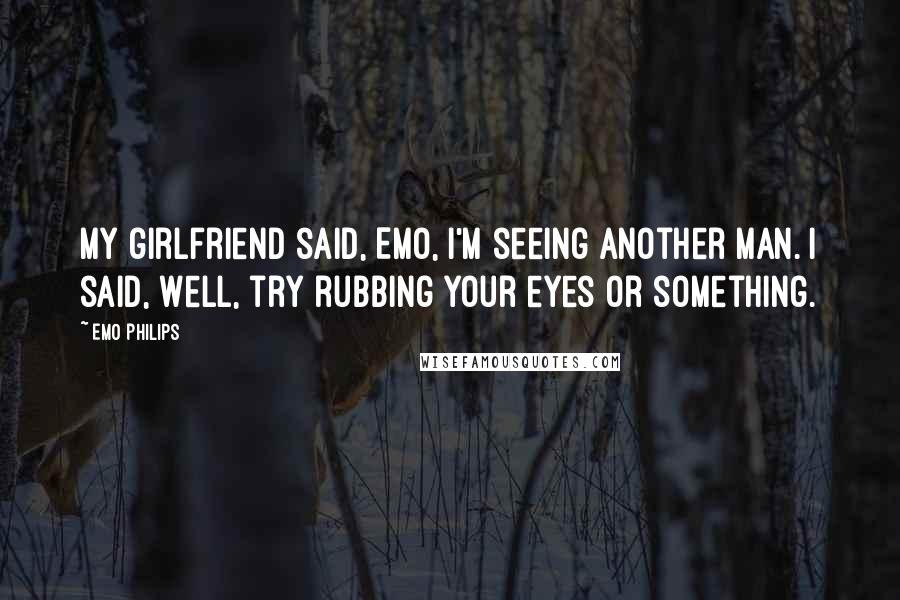 MY GIRLFRIEND SAID, EMO, I'M SEEING ANOTHER MAN. I SAID, WELL, TRY RUBBING YOUR EYES OR SOMETHING.

~ EMO PHILIPS

WISEFAMOUSQUOTES.COM